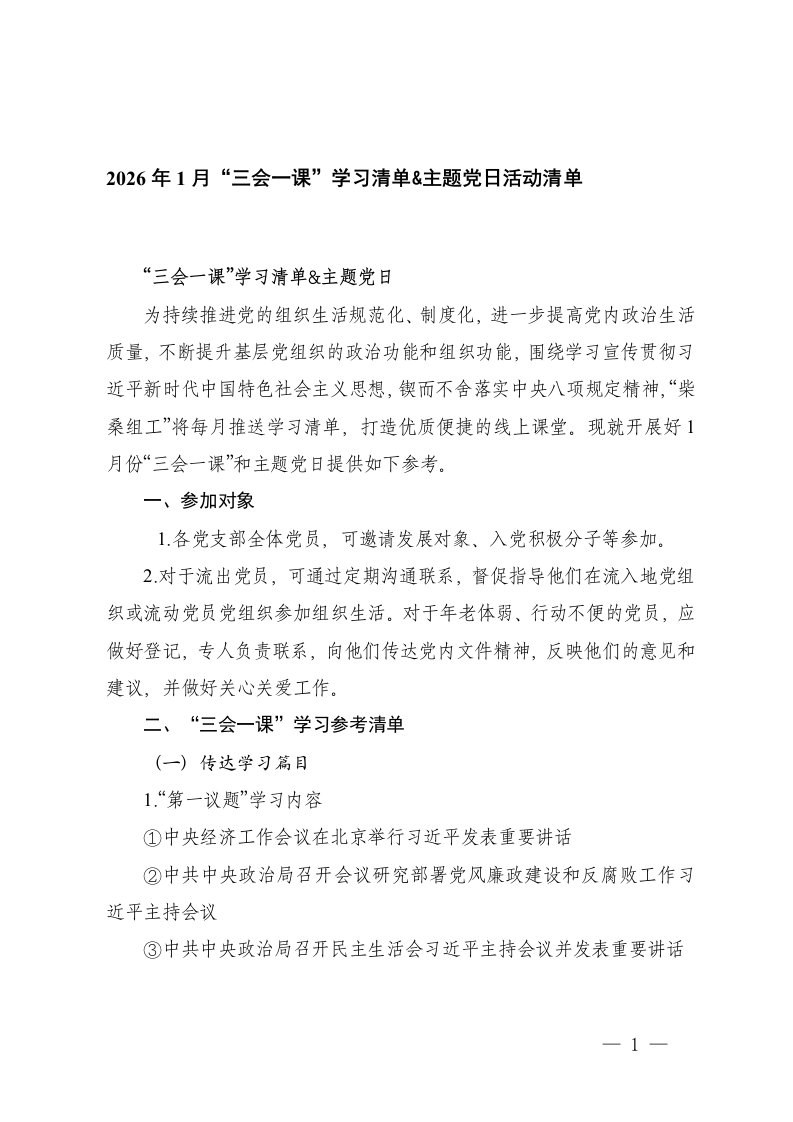 2026 年 1 月“三会一课”学习清单&主题党日活动清单

“三会一课”学习清单&主题党日

为持续推进党的组织生活规范化、制度化，进一步提高党内政治生活质量，不断提升基层党组织的政治功能和组织功能，围绕学习宣传贯彻习近平新时代中国特色社会主义思想，锲而不舍落实中央八项规定精神，“柴桑组工”将每月推送学习清单，打造优质便捷的线上课堂。现就开展好 1 月份“三会一课”和主题党日提供如下参考。

一、参加对象

1.各党支部全体党员，可邀请发展对象、入党积极分子等参加。

2.对于流出党员，可通过定期沟通联系，督促指导他们在流入地党组织或流动党员党组织参加组织生活。对于年老体弱、行动不便的党员，应做好登记，专人负责联系，向他们传达党内文件精神，反映他们的意见和建议，并做好关心关爱工作。

二、“三会一课”学习参考清单

（一）传达学习篇目

1.“第一议题”学习内容

①中央经济工作会议在北京举行习近平发表重要讲话

②中共中央政治局召开会议研究部署党风廉政建设和反腐败工作习近平主持会议

③中共中央政治局召开民主生活会习近平主持会议并发表重要讲话

— 1 —